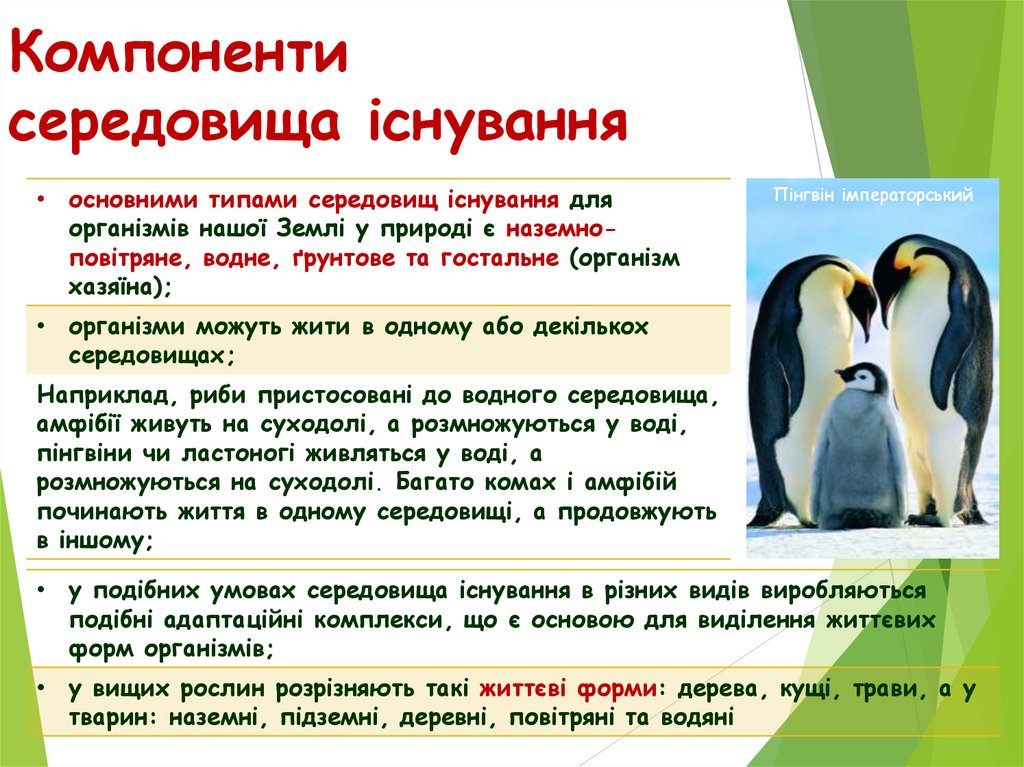 Компоненти середовища існування

• основними типами середовищ існування для організмів нашої Землі у природі є наземно-повітряне, водне, ґрунтове та гостальне (організм хазяїна);

• організми можуть жити в одному або декількох середовищах;

Наприклад, риби пристосовані до водного середовища, амфібії живуть на суходолі, а розмножуються у воді, пінгвіни чи ластоногі живляться у воді, а розмножуються на суходолі. Багато комах і амфібій починають життя в одному середовищі, а продовжують в іншому;

Пінгвін імператорський

• у подібних умовах середовища існування в різних видів виробляються подібні адаптаційні комплекси, що є основою для виділення життєвих форм організмів;

• у вищих рослин розрізняють такі життєві форми: дерева, кущі, трави, а у тварин: наземні, підземні, деревні, повітряні та водяні